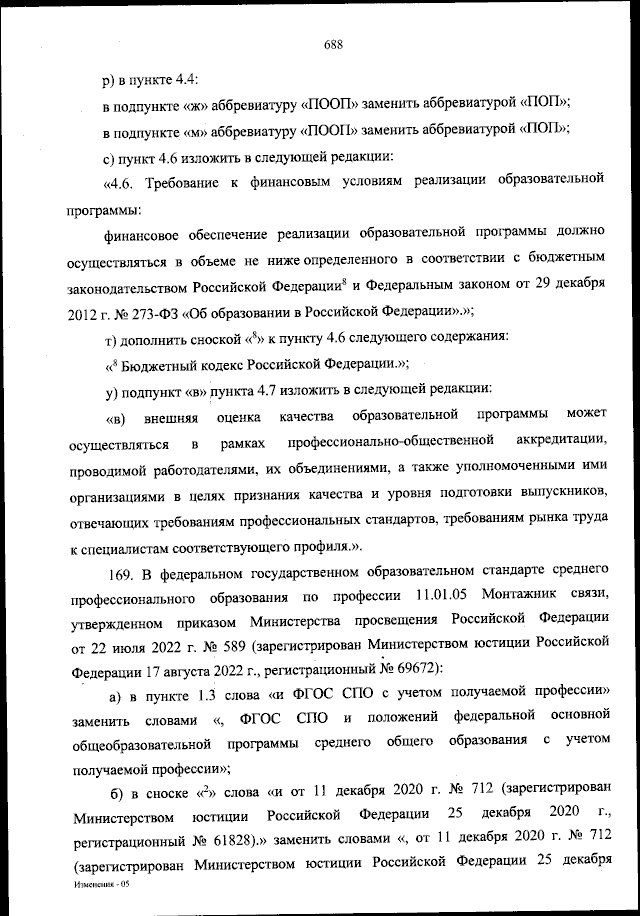 688

р) в пункте 4.4:

в подпункте «ж» аббревиатуру «ПООП» заменить аббревиатурой «ПОП»;

в подпункте «м» аббревиатуру «ПООП» заменить аббревиатурой «ПОП»;

с) пункт 4.6 изложить в следующей редакции:

«4.6. Требование к финансовым условиям реализации образовательной программы:

финансовое обеспечение реализации образовательной программы должно осуществляться в объеме не ниже определенного в соответствии с бюджетным законодательством Российской Федерации$^8$ и Федеральным законом от 29 декабря 2012 г. № 273-ФЗ «Об образовании в Российской Федерации».»;

т) дополнить сноской «$^8$» к пункту 4.6 следующего содержания:

«$^8$ Бюджетный кодекс Российской Федерации.»;

у) подпункт «в» пункта 4.7 изложить в следующей редакции:

«в) внешняя оценка качества образовательной программы может осуществляться в рамках профессионально-общественной аккредитации, проводимой работодателями, их объединениями, а также уполномоченными ими организациями в целях признания качества и уровня подготовки выпускников, отвечающих требованиям профессиональных стандартов, требованиям рынка труда к специалистам соответствующего профиля.».

169. В федеральном государственном образовательном стандарте среднего профессионального образования по профессии 11.01.05 Монтажник связи, утвержденном приказом Министерства просвещения Российской Федерации от 22 июля 2022 г. № 589 (зарегистрирован Министерством юстиции Российской Федерации 17 августа 2022 г., регистрационный № 69672):

а) в пункте 1.3 слова «и ФГОС СПО с учетом получаемой профессии» заменить словами «, ФГОС СПО и положений федеральной основной общеобразовательной программы среднего общего образования с учетом получаемой профессии»;

б) в сноске «$^2$» слова «и от 11 декабря 2020 г. № 712 (зарегистрирован Министерством юстиции Российской Федерации 25 декабря 2020 г., регистрационный № 61828).» заменить словами «, от 11 декабря 2020 г. № 712 (зарегистрирован Министерством юстиции Российской Федерации 25 декабря

Изменения - 05